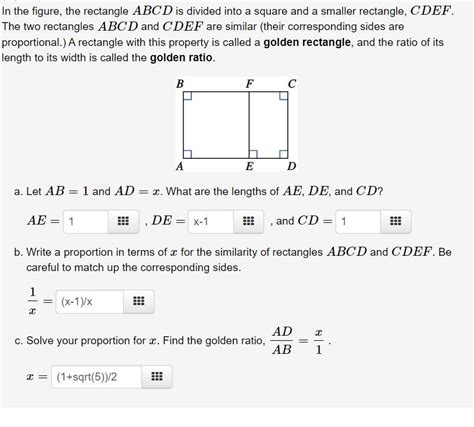 In the figure, the rectangle $ABCD$ is divided into a square and a smaller rectangle, $CDEF$. The two rectangles $ABCD$ and $CDEF$ are similar (their corresponding sides are proportional.) A rectangle with this property is called a **golden rectangle**, and the ratio of its length to its width is called the **golden ratio**.

B F C
A E D

a. Let $AB = 1$ and $AD = x$. What are the lengths of $AE$, $DE$, and $CD$?

$AE =$ 1 , $DE =$ x-1 , and $CD =$ 1

b. Write a proportion in terms of $x$ for the similarity of rectangles $ABCD$ and $CDEF$. Be careful to match up the corresponding sides.

$\frac{1}{x} =$ (x-1)/x

c. Solve your proportion for $x$. Find the golden ratio, $\frac{AD}{AB} = \frac{x}{1}$.

$x =$ (1+sqrt(5))/2